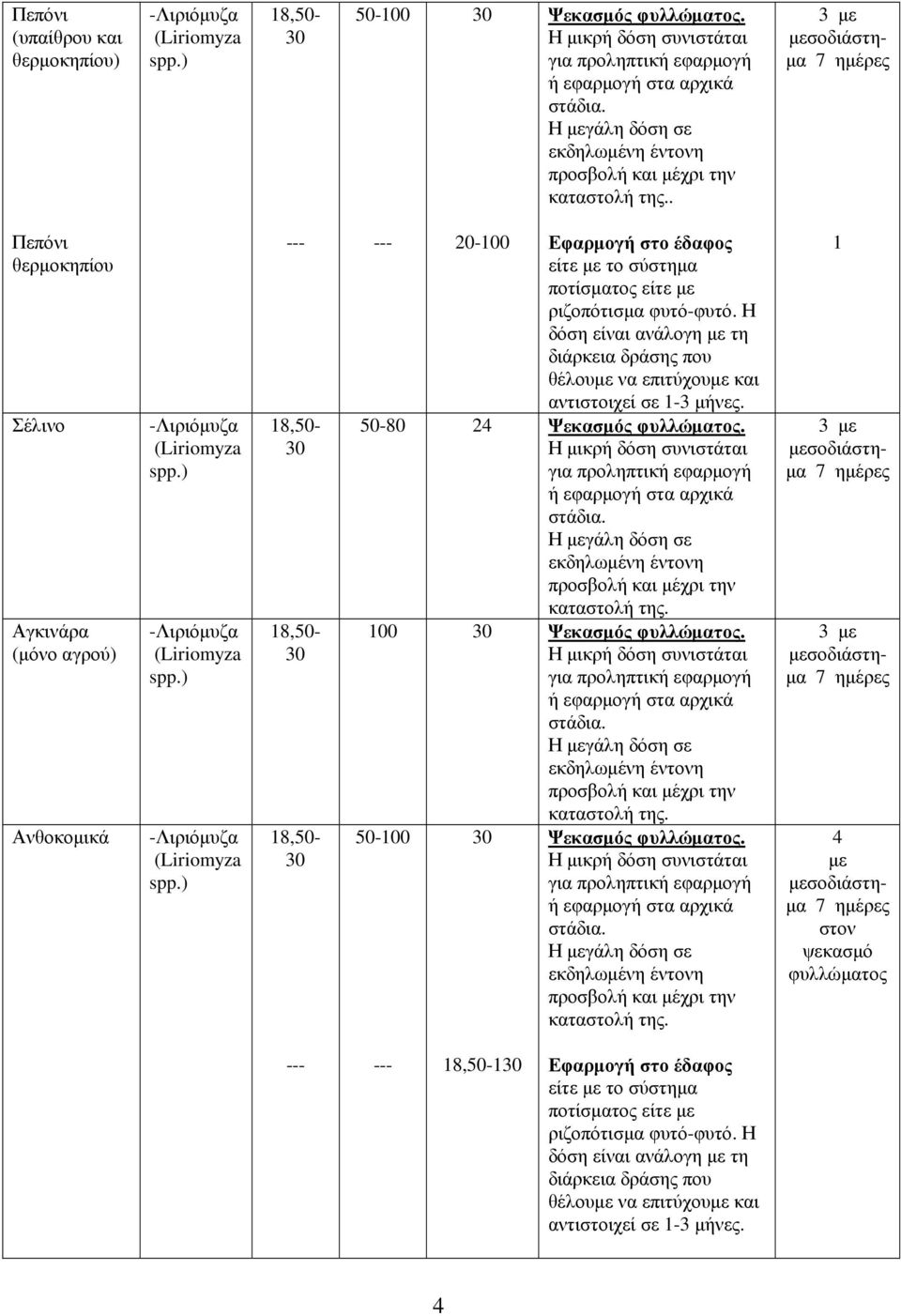 | | | | | | | |
|---|---|---|---|---|---|---|
| Πεπόνι (υπαίθρου και θερμοκηπίου) | -Λιριόμυζα (Liriomyza spp.) | 18,50-30 | 50-100 | 30 | Ψεκασμός φυλλώματος. Η μικρή δόση συνιστάται για προληπτική εφαρμογή ή εφαρμογή στα αρχικά στάδια. Η μεγάλη δόση σε εκδηλωμένη έντονη προσβολή και μέχρι την καταστολή της.. | 3 με μεσοδιάστημα 7 ημέρες |
| Πεπόνι θερμοκηπίου | | --- | --- | 20-100 | Εφαρμογή στο έδαφος είτε με το σύστημα ποτίσματος είτε με ριζοπότισμα φυτό-φυτό. Η δόση είναι ανάλογη με τη διάρκεια δράσης που θέλουμε να επιτύχουμε και αντιστοιχεί σε 1-3 μήνες. | 1 |
| Σέλινο | -Λιριόμυζα (Liriomyza spp.) | 18,50-30 | 50-80 | 24 | Ψεκασμός φυλλώματος. Η μικρή δόση συνιστάται για προληπτική εφαρμογή ή εφαρμογή στα αρχικά στάδια. Η μεγάλη δόση σε εκδηλωμένη έντονη προσβολή και μέχρι την καταστολή της. | 3 με μεσοδιάστημα 7 ημέρες |
| Αγκινάρα (μόνο αγρού) | -Λιριόμυζα (Liriomyza spp.) | 18,50-30 | 100 | 30 | Ψεκασμός φυλλώματος. Η μικρή δόση συνιστάται για προληπτική εφαρμογή ή εφαρμογή στα αρχικά στάδια. Η μεγάλη δόση σε εκδηλωμένη έντονη προσβολή και μέχρι την καταστολή της. | 3 με μεσοδιάστημα 7 ημέρες |
| Ανθοκομικά | -Λιριόμυζα (Liriomyza spp.) | 18,50-30 | 50-100 | 30 | Ψεκασμός φυλλώματος. Η μικρή δόση συνιστάται για προληπτική εφαρμογή ή εφαρμογή στα αρχικά στάδια. Η μεγάλη δόση σε εκδηλωμένη έντονη προσβολή και μέχρι την καταστολή της. | 4 με μεσοδιάστημα 7 ημέρες στον ψεκασμό φυλλώματος |
| | | --- | --- | 18,50-130 | Εφαρμογή στο έδαφος είτε με το σύστημα ποτίσματος είτε με ριζοπότισμα φυτό-φυτό. Η δόση είναι ανάλογη με τη διάρκεια δράσης που θέλουμε να επιτύχουμε και αντιστοιχεί σε 1-3 μήνες. | |

4